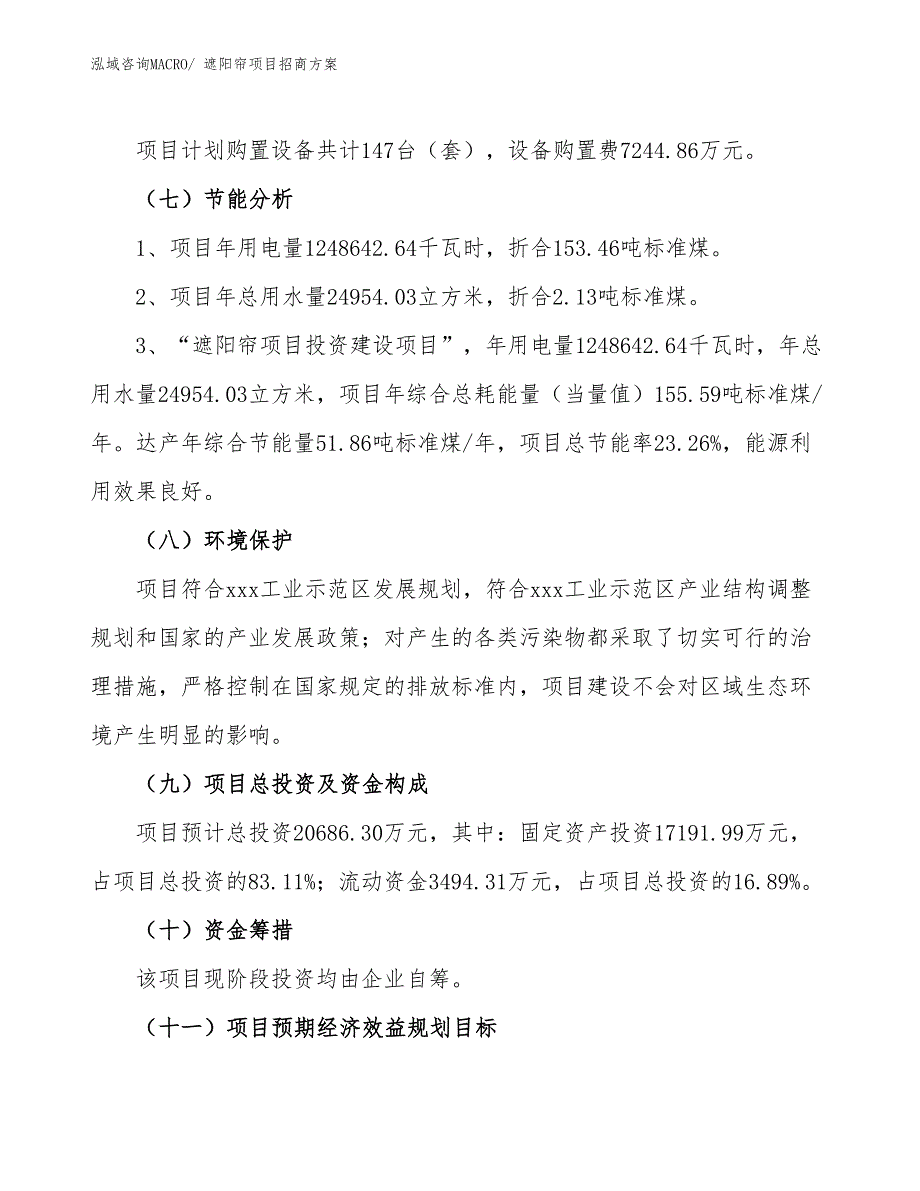 泓域咨询MACRO/ 遮阳帘项目招商方案

项目计划购置设备共计147台（套），设备购置费7244.86万元。

（七）节能分析

1、项目年用电量1248642.64千瓦时，折合153.46吨标准煤。

2、项目年总用水量24954.03立方米，折合2.13吨标准煤。

3、“遮阳帘项目投资建设项目”，年用电量1248642.64千瓦时，年总用水量24954.03立方米，项目年综合总耗能量（当量值）155.59吨标准煤/年。达产年综合节能量51.86吨标准煤/年，项目总节能率23.26%，能源利用效果良好。

（八）环境保护

项目符合xxx工业示范区发展规划，符合xxx工业示范区产业结构调整规划和国家的产业发展政策；对产生的各类污染物都采取了切实可行的治理措施，严格控制在国家规定的排放标准内，项目建设不会对区域生态环境产生明显的影响。

（九）项目总投资及资金构成

项目预计总投资20686.30万元，其中：固定资产投资17191.99万元，占项目总投资的83.11%；流动资金3494.31万元，占项目总投资的16.89%。

（十）资金筹措

该项目现阶段投资均由企业自筹。

（十一）项目预期经济效益规划目标